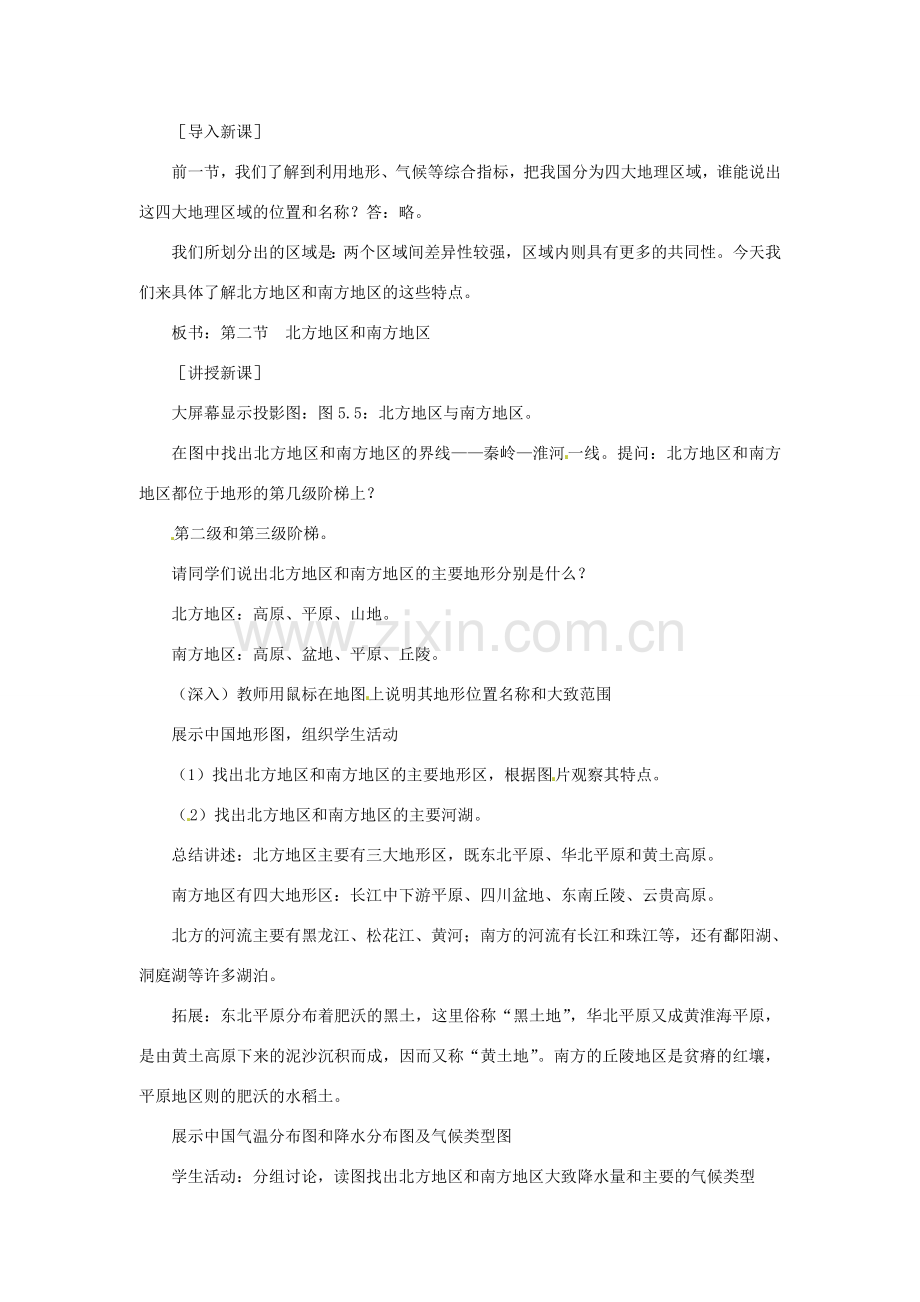 ［导入新课］

前一节，我们了解到利用地形、气候等综合指标，把我国分为四大地理区域，谁能说出这四大地理区域的位置和名称？答：略。

我们所划分出的区域是：两个区域间差异性较强，区域内则具有更多的共同性。今天我们来具体了解北方地区和南方地区的这些特点。

板书：第二节 北方地区和南方地区

［讲授新课］

大屏幕显示投影图：图5.5：北方地区与南方地区。

在图中找出北方地区和南方地区的界线——秦岭—淮河一线。提问：北方地区和南方地区都位于地形的第几级阶梯上？

第二级和第三级阶梯。

请同学们说出北方地区和南方地区的主要地形分别是什么？

北方地区：高原、平原、山地。

南方地区：高原、盆地、平原、丘陵。

（深入）教师用鼠标在地图上说明其地形位置名称和大致范围

展示中国地形图，组织学生活动

（1）找出北方地区和南方地区的主要地形区，根据图片观察其特点。

（2）找出北方地区和南方地区的主要河湖。

总结讲述：北方地区主要有三大地形区，既东北平原、华北平原和黄土高原。

南方地区有四大地形区：长江中下游平原、四川盆地、东南丘陵、云贵高原。

北方的河流主要有黑龙江、松花江、黄河；南方的河流有长江和珠江等，还有鄱阳湖、洞庭湖等许多湖泊。

拓展：东北平原分布着肥沃的黑土，这里俗称“黑土地”，华北平原又成黄淮海平原，是由黄土高原下来的泥沙沉积而成，因而又称“黄土地”。南方的丘陵地区是贫瘠的红壤，平原地区则的肥沃的水稻土。

展示中国气温分布图和降水分布图及气候类型图

学生活动：分组讨论，读图找出北方地区和南方地区大致降水量和主要的气候类型

www.zixin.com.cn